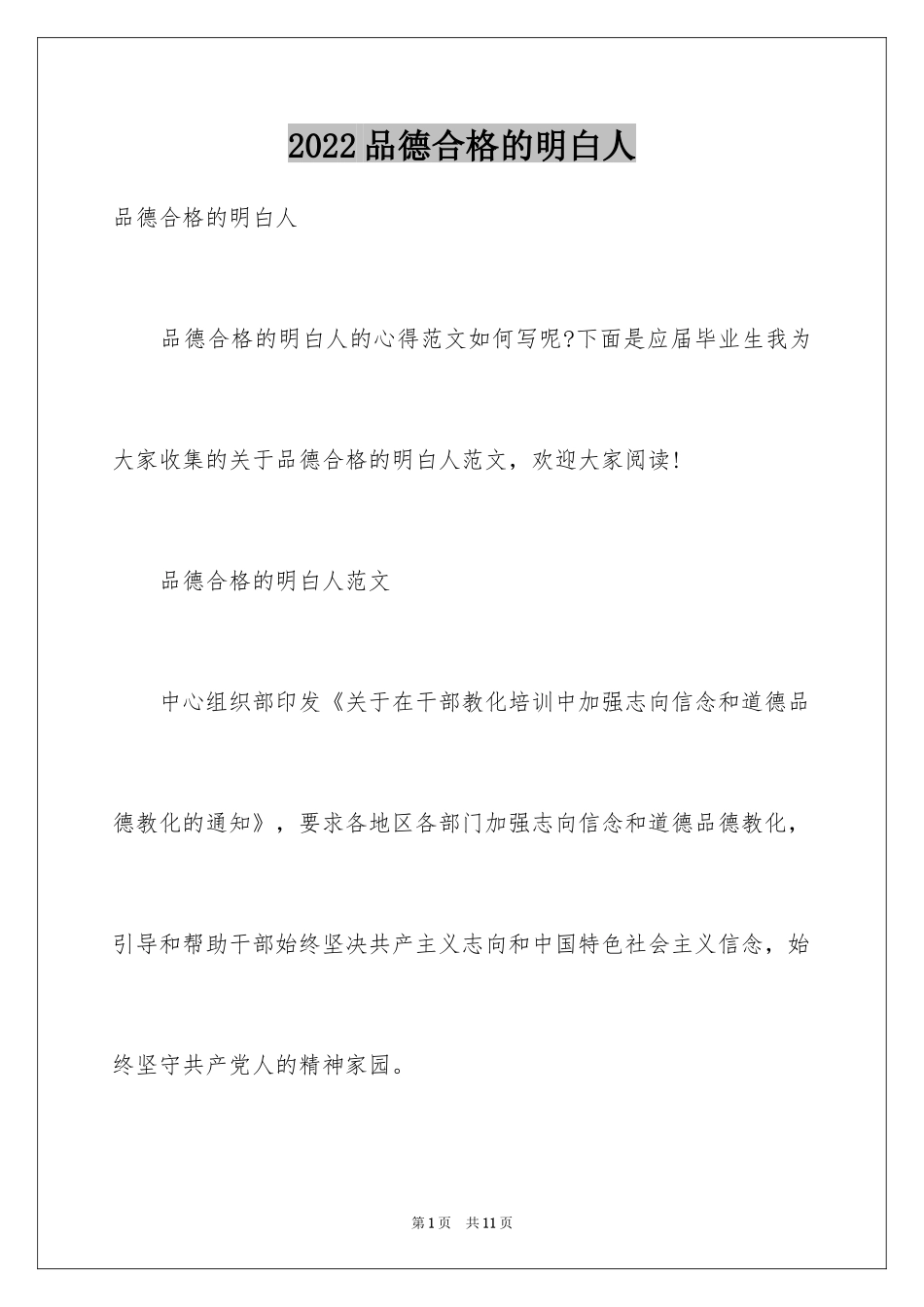 2022品德合格的明白人

品德合格的明白人

品德合格的明白人的心得范文如何写呢?下面是应届毕业生我为大家收集的关于品德合格的明白人范文，欢迎大家阅读!

品德合格的明白人范文

中心组织部印发《关于在干部教化培训中加强志向信念和道德品德教化的通知》，要求各地区各部门加强志向信念和道德品德教化，引导和帮助干部始终坚决共产主义志向和中国特色社会主义信念，始终坚守共产党人的精神家园。

第1页 共11页